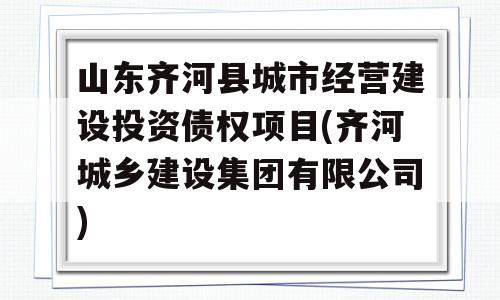 山东齐河县城市经营建设投资债权项目(齐河城乡建设集团有限公司)